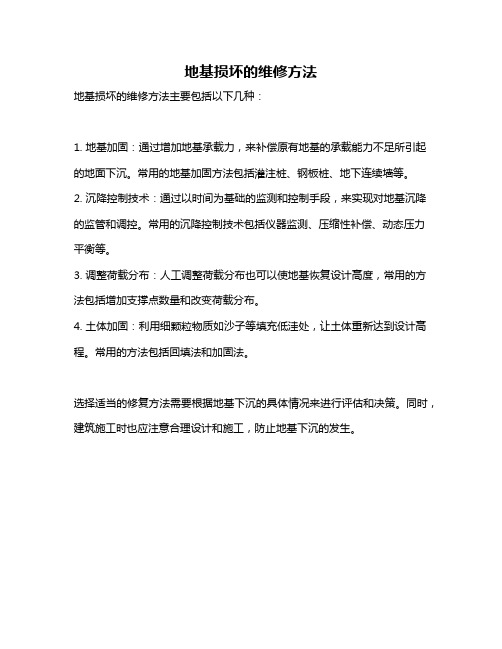 地基损坏的维修方法

地基损坏的维修方法主要包括以下几种：

1. 地基加固：通过增加地基承载力，来补偿原有地基的承载能力不足所引起的地面下沉。常用的地基加固方法包括灌注桩、钢板桩、地下连续墙等。

2. 沉降控制技术：通过以时间为基础的监测和控制手段，来实现对地基沉降的监管和调控。常用的沉降控制技术包括仪器监测、压缩性补偿、动态压力平衡等。

3. 调整荷载分布：人工调整荷载分布也可以使地基恢复设计高度，常用的方法包括增加支撑点数量和改变荷载分布。

4. 土体加固：利用细颗粒物质如沙子等填充低洼处，让土体重新达到设计高程。常用的方法包括回填法和加固法。

选择适当的修复方法需要根据地基下沉的具体情况来进行评估和决策。同时，建筑施工时也应注意合理设计和施工，防止地基下沉的发生。